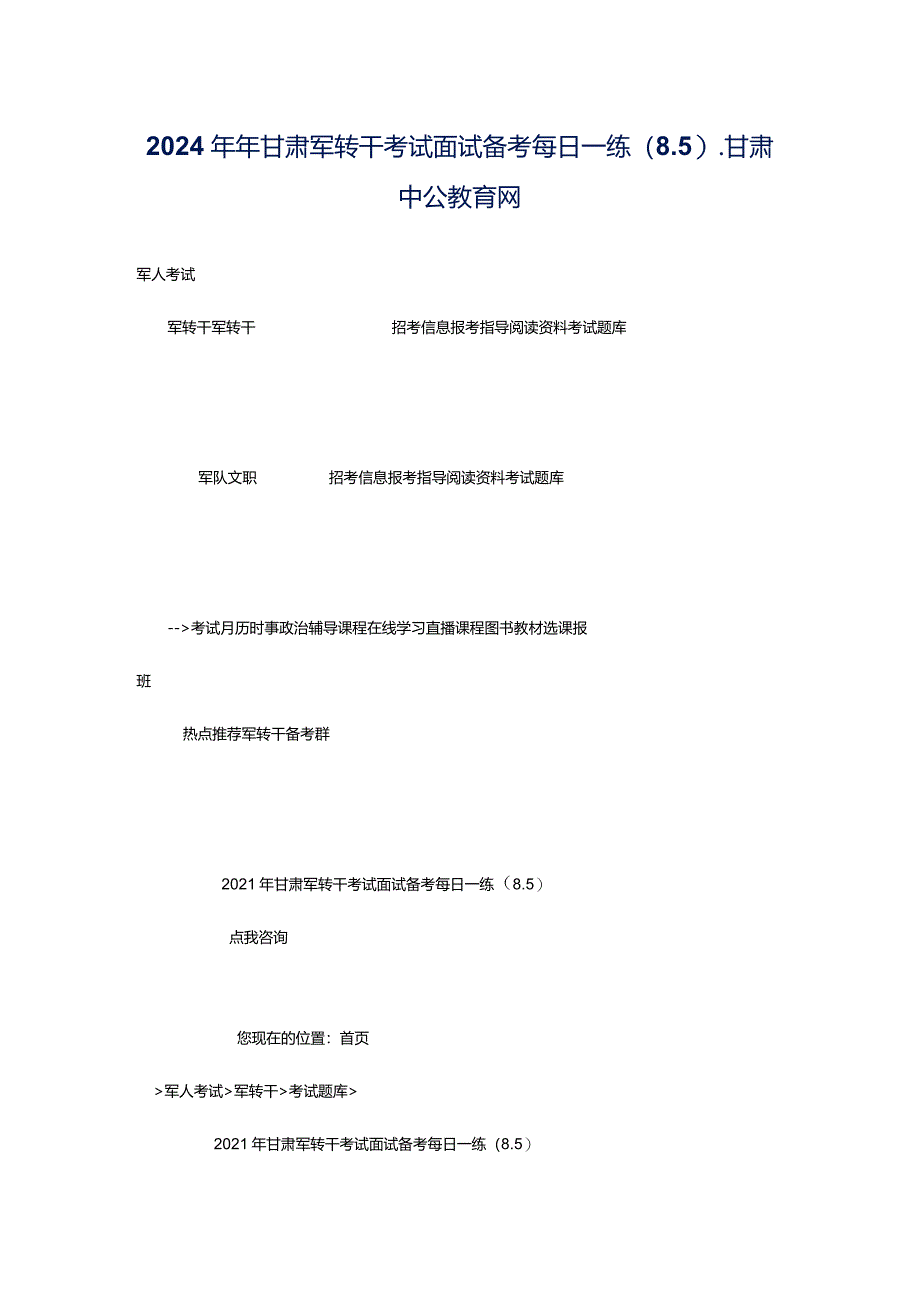 2024年年甘肃军转干考试面试备考每日一练（8.5）.甘肃中公教育网

军人考试

军转干军转干

招考信息报考指导阅读资料考试题库

军队文职

招考信息报考指导阅读资料考试题库

-->考试月历时事政治辅导课程在线学习直播课程图书教材选课报班

热点推荐军转干备考群

2021年甘肃军转干考试面试备考每日一练（8.5）

点我咨询

您现在的位置：首页

>军人考试>军转干>考试题库>

2021年甘肃军转干考试面试备考每日一练（8.5）